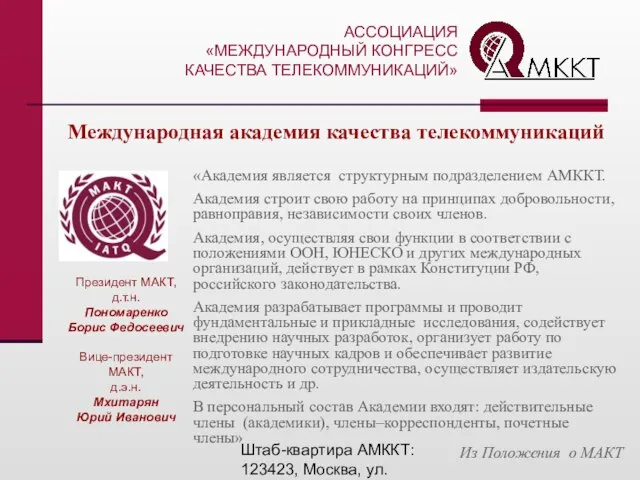 АССОЦИАЦИЯ
«МЕЖДУНАРОДНЫЙ КОНГРЕСС
КАЧЕСТВА ТЕЛЕКОММУНИКАЦИЙ»

АМККТ

Международная академия качества телекоммуникаций

МАКТ
IATQ

Президент МАКТ, д.т.н.
Пономаренко Борис Федосеевич

Вице-президент МАКТ, д.э.н.
Мхитарян Юрий Иванович

«Академия является структурным подразделением АМККТ.

Академия строит свою работу на принципах добровольности, равноправия, независимости своих членов.

Академия, осуществляя свои функции в соответствии с положениями ООН, ЮНЕСКО и других международных организаций, действует в рамках Конституции РФ, российского законодательства.

Академия разрабатывает программы и проводит фундаментальные и прикладные исследования, содействует внедрению научных разработок, организует работу по подготовке научных кадров и обеспечивает развитие международного сотрудничества, осуществляет издательскую деятельность и др.

В персональный состав Академии входят: действительные члены (академики), члены–корреспонденты, почетные члены»

Штаб-квартира АМККТ:
123423, Москва, ул.

Из Положения о МАКТ